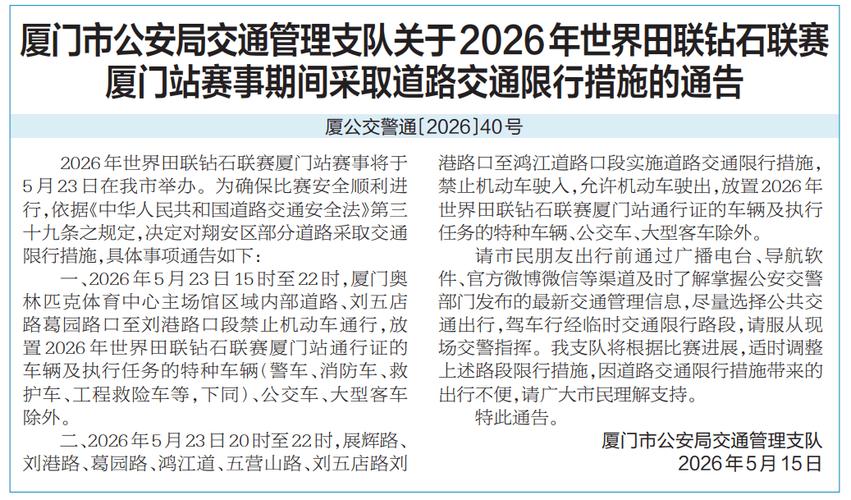 厦门市公安局交通管理支队关于2026年世界田联钻石联赛厦门站赛事期间采取道路交通限行措施的通告

厦公交警通〔2026〕40号

2026年世界田联钻石联赛厦门站赛事将于5月23日在我市举办。为确保比赛安全顺利进行，依据《中华人民共和国道路交通安全法》第三十九条之规定，决定对翔安区部分道路采取交通限行措施，具体事项通告如下：

一、2026年5月23日15时至22时，厦门奥林匹克体育中心主场馆区域内部道路、刘五店路葛园路口至刘港路口段禁止机动车通行，放置2026年世界田联钻石联赛厦门站通行证的车辆及执行任务的特种车辆（警车、消防车、救护车、工程救险车等，下同）、公交车、大型客车除外。

二、2026年5月23日20时至22时，展辉路、刘港路、葛园路、鸿江道、五营山路、刘五店路刘港路口至鸿江道路口段实施道路交通限行措施，禁止机动车驶入，允许机动车驶出，放置2026年世界田联钻石联赛厦门站通行证的车辆及执行任务的特种车辆、公交车、大型客车除外。

请市民朋友出行前通过广播电台、导航软件、官方微博微信等渠道及时了解掌握公安交警部门发布的最新交通管理信息，尽量选择公共交通出行，驾车行经临时交通限行路段，请服从现场交警指挥。我支队将根据比赛进展，适时调整上述路段限行措施，因道路交通限行措施带来的出行不便，请广大市民理解支持。

特此通告。

厦门市公安局交通管理支队
2026年5月15日